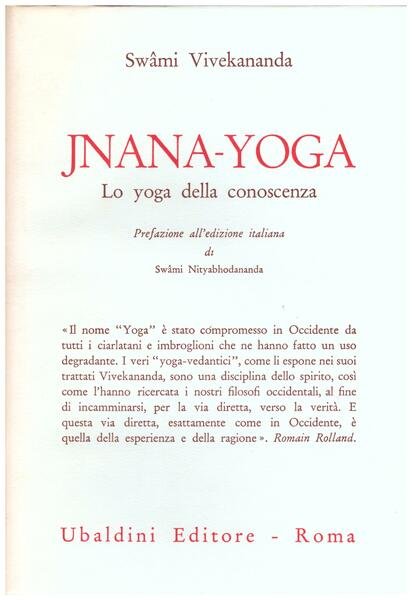 Swâmi Vivekananda

JNANA-YOGA

Lo yoga della conoscenza

Prefazione all'edizione italiana
di
Swâmi Nityabhodananda

«Il nome "Yoga" è stato compromesso in Occidente da tutti i ciarlatani e imbroglioni che ne hanno fatto un uso degradante. I veri "yoga-vedantici", come li espone nei suoi trattati Vivekananda, sono una disciplina dello spirito, così come l'hanno ricercata i nostri filosofi occidentali, al fine di incamminarsi, per la via diretta, verso la verità. E questa via diretta, esattamente come in Occidente, è quella della esperienza e della ragione». Romain Rolland.

Ubaldini Editore - Roma